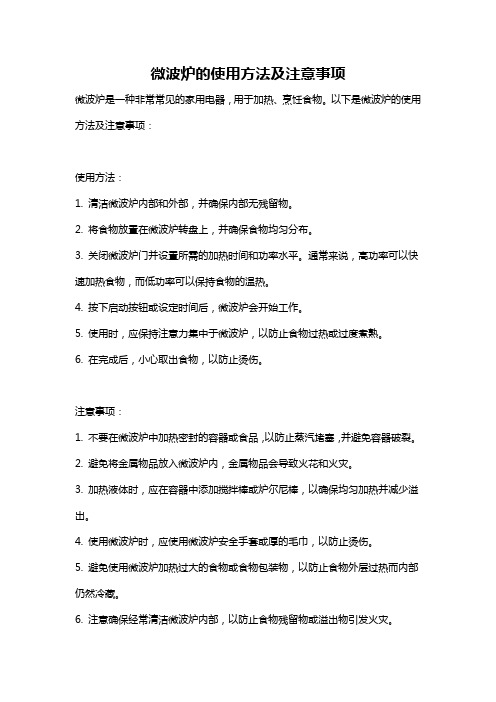 微波炉的使用方法及注意事项

微波炉是一种非常常见的家用电器，用于加热、烹饪食物。以下是微波炉的使用方法及注意事项：

使用方法：

1. 清洁微波炉内部和外部，并确保内部无残留物。

2. 将食物放置在微波炉转盘上，并确保食物均匀分布。

3. 关闭微波炉门并设置所需的加热时间和功率水平。通常来说，高功率可以快速加热食物，而低功率可以保持食物的温热。

4. 按下启动按钮或设定时间后，微波炉会开始工作。

5. 使用时，应保持注意力集中于微波炉，以防止食物过热或过度煮熟。

6. 在完成后，小心取出食物，以防止烫伤。

注意事项：

1. 不要在微波炉中加热密封的容器或食品，以防止蒸汽堵塞，并避免容器破裂。

2. 避免将金属物品放入微波炉内，金属物品会导致火花和火灾。

3. 加热液体时，应在容器中添加搅拌棒或炉尔尼棒，以确保均匀加热并减少溢出。

4. 使用微波炉时，应使用微波炉安全手套或厚的毛巾，以防止烫伤。

5. 避免使用微波炉加热过大的食物或食物包装物，以防止食物外层过热而内部仍然冷藏。

6. 注意确保经常清洁微波炉内部，以防止食物残留物或溢出物引发火灾。